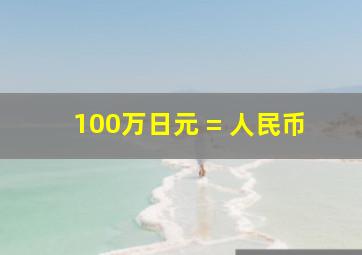 100万日元 = 人民币